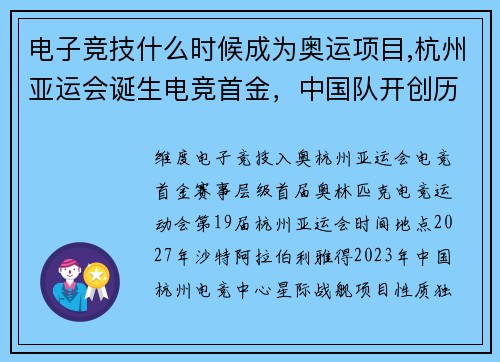 电子竞技什么时候成为奥运项目,杭州亚运会诞生电竞首金，中国队开创历

维度电子竞技入奥杭州亚运会电竞首金赛事层级首届奥林匹克电竞运动会第19届杭州亚运会时间地点2027年沙特阿拉伯利雅得2023年中国杭州电竞中心星际战舰项目性质独